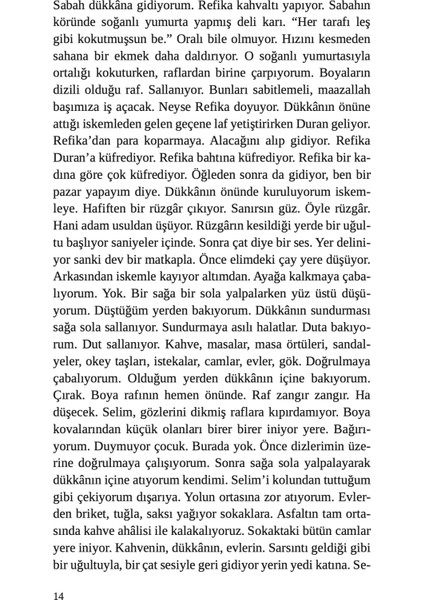 Sabah dükkâna gidiyorum. Refika kahvaltı yapıyor. Sabahın köründe soğanlı yumurta yapmış deli karı. “Her tarafı leş gibi kokutmuşsun be.” Oralı bile olmuyor. Hızını kesmeden sahana bir ekmek daha daldırıyor. O soğanlı yumurtasıyla ortalığı kokuturken, raflardan birine çarpıyorum. Boyaların dizili olduğu raf. Sallanıyor. Bunları sabitlemeli, maazallah başımıza iş açacak. Neyse Refika doyuyor. Dükkânın önüne attığı iskemleden gelen geçene laf yetiştirirken Duran geliyor. Refika’dan para koparmaya. Alacağını alıp gidiyor. Refika Duran’a küfrediyor. Refika bahtına küfrediyor. Refika bir kadına göre çok küfrediyor. Öğleden sonra da gidiyor, ben bir pazar yapayım diye. Dükkânın önünde kuruluyorum iskemleye. Hafiften bir rüzgâr çıkıyor. Sanırsın güz. Öyle rüzgâr. Hani adam usuldan üşüyor. Rüzgârın kesildiği yerde bir uğultu başlıyor saniyeler içinde. Sonra çat diye bir ses. Yer deliniyor sanki dev bir matkapla. Önce elimdeki çay yere düşüyor. Arkasından iskemle kayıyor altımdan. Ayağa kalkmaya çabalıyorum. Yok. Bir sağa bir sola yalpalarken yüz üstü düşüyorum. Düştüğüm yerden bakıyorum. Dükkânın sundurması sağa sola sallanıyor. Sundurmaya asılı halatlar. Duta bakıyorum. Dut sallanıyor. Kahve, masalar, masa örtüleri, sandalyeler, okey taşları, istekalar, camlar, evler, gök. Doğrulmaya çabalıyorum. Olduğum yerden dükkânın içine bakıyorum. Çırak. Boya rafının hemen önünde. Raf zangır zangır. Ha düşecek. Selim, gözlerini dikmiş raflara kıpırdamıyor. Boya kovalarından küçük olanları birer birer iniyor yere. Bağırıyorum. Duymuyor çocuk. Burada yok. Önce dizlerimin üzerine doğrulmaya çalışıyorum. Sonra sağa sola yalpalayarak dükkânın içine atıyorum kendimi. Selim’i kolundan tuttuğum gibi çekiyorum dışarıya. Yolun ortasına zor atıyorum. Evlerden briket, tuğla, saksı yağıyor sokaklara. Asfaltın tam ortasında kahve ahâlisi ile kalakalıyoruz. Sokaktaki bütün camlar yere iniyor. Kahvenin, dükkânın, evlerin. Sarsıntı geldiği gibi bir uğultuyla, bir çat sesiyle geri gidiyor yerin yedi katına. Se-

14